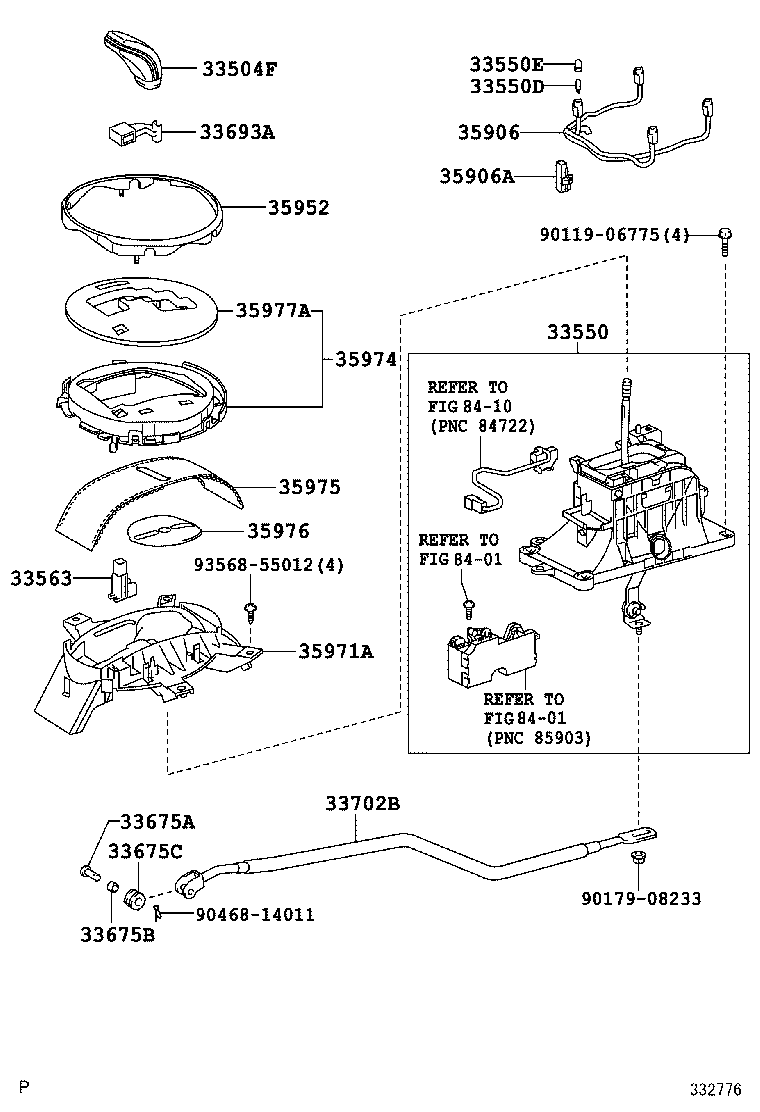 33504F
33693A
35952
35977A
35974
35975
35976
33563
93568-55012(4)
35971A
33550E
33550D
35906
35906A
90119-06775(4)
33550
REFER TO FIG 84-10 (PNC 84722)
REFER TO FIG 84-01
REFER TO FIG 84-01 (PNC 85903)
33702B
33675A
33675C
33675B
90468-14011
90179-08233
P
332776